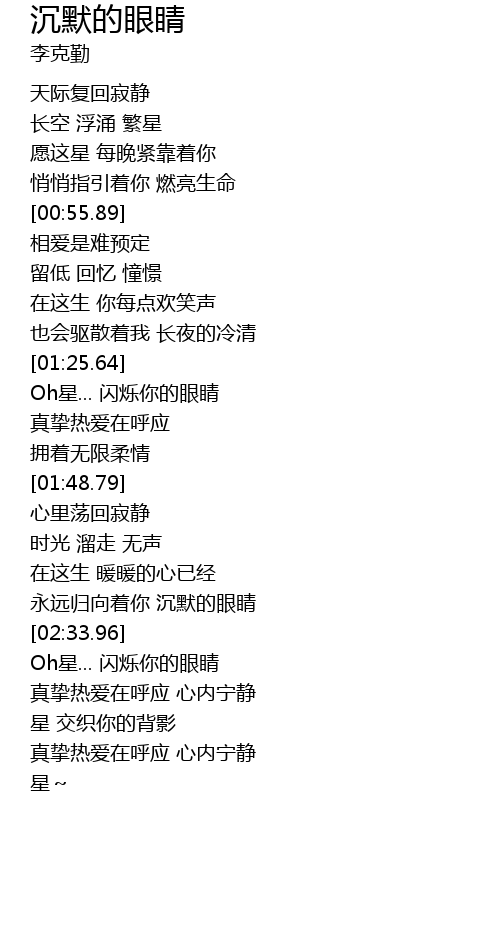 沉默的眼睛
李克勤

天际复回寂静
长空 浮涌 繁星
愿这星 每晚紧靠着你
悄悄指引着你 燃亮生命
[00:55.89]
相爱是难预定
留低 回忆 憧憬
在这生 你每点欢笑声
也会驱散着我 长夜的冷清
[01:25.64]
Oh星... 闪烁你的眼睛
真挚热爱在呼应
拥着无限柔情
[01:48.79]
心里荡回寂静
时光 溜走 无声
在这生 暖暖的心已经
永远归向着你 沉默的眼睛
[02:33.96]
Oh星... 闪烁你的眼睛
真挚热爱在呼应 心内宁静
星 交织你的背影
真挚热爱在呼应 心内宁静
星 ~